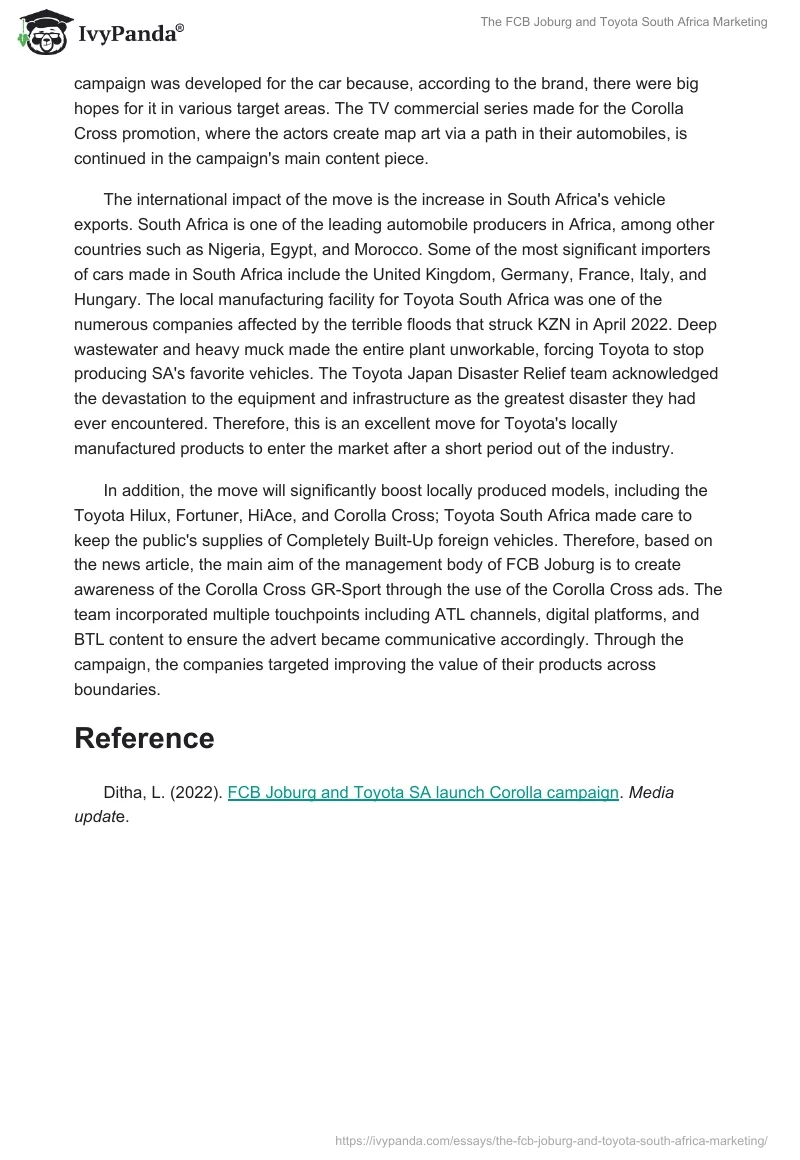 IvyPanda®

The FCB Joburg and Toyota South Africa Marketing

campaign was developed for the car because, according to the brand, there were big hopes for it in various target areas. The TV commercial series made for the Corolla Cross promotion, where the actors create map art via a path in their automobiles, is continued in the campaign's main content piece.

The international impact of the move is the increase in South Africa's vehicle exports. South Africa is one of the leading automobile producers in Africa, among other countries such as Nigeria, Egypt, and Morocco. Some of the most significant importers of cars made in South Africa include the United Kingdom, Germany, France, Italy, and Hungary. The local manufacturing facility for Toyota South Africa was one of the numerous companies affected by the terrible floods that struck KZN in April 2022. Deep wastewater and heavy muck made the entire plant unworkable, forcing Toyota to stop producing SA's favorite vehicles. The Toyota Japan Disaster Relief team acknowledged the devastation to the equipment and infrastructure as the greatest disaster they had ever encountered. Therefore, this is an excellent move for Toyota's locally manufactured products to enter the market after a short period out of the industry.

In addition, the move will significantly boost locally produced models, including the Toyota Hilux, Fortuner, HiAce, and Corolla Cross; Toyota South Africa made care to keep the public's supplies of Completely Built-Up foreign vehicles. Therefore, based on the news article, the main aim of the management body of FCB Joburg is to create awareness of the Corolla Cross GR-Sport through the use of the Corolla Cross ads. The team incorporated multiple touchpoints including ATL channels, digital platforms, and BTL content to ensure the advert became communicative accordingly. Through the campaign, the companies targeted improving the value of their products across boundaries.

Reference

Ditha, L. (2022). FCB Joburg and Toyota SA launch Corolla campaign. Media update.

https://ivypanda.com/essays/the-fcb-joburg-and-toyota-south-africa-marketing/